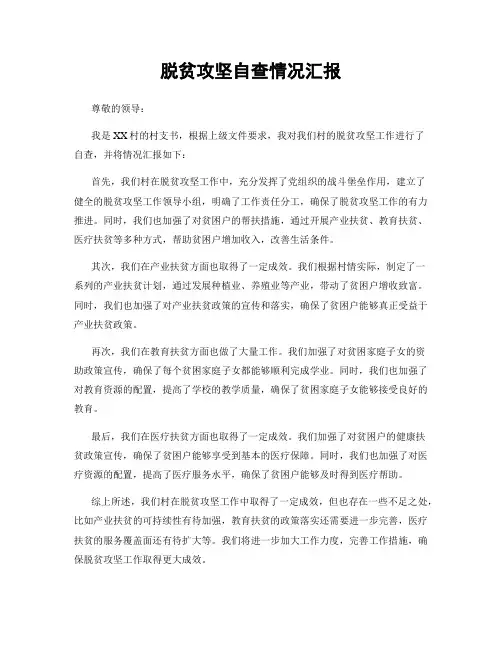 脱贫攻坚自查情况汇报

尊敬的领导：

我是XX村的村支书，根据上级文件要求，我对我们村的脱贫攻坚工作进行了自查，并将情况汇报如下：

首先，我们村在脱贫攻坚工作中，充分发挥了党组织的战斗堡垒作用，建立了健全的脱贫攻坚工作领导小组，明确了工作责任分工，确保了脱贫攻坚工作的有力推进。同时，我们也加强了对贫困户的帮扶措施，通过开展产业扶贫、教育扶贫、医疗扶贫等多种方式，帮助贫困户增加收入，改善生活条件。

其次，我们在产业扶贫方面也取得了一定成效。我们根据村情实际，制定了一系列的产业扶贫计划，通过发展种植业、养殖业等产业，带动了贫困户增收致富。同时，我们也加强了对产业扶贫政策的宣传和落实，确保了贫困户能够真正受益于产业扶贫政策。

再次，我们在教育扶贫方面也做了大量工作。我们加强了对贫困家庭子女的资助政策宣传，确保了每个贫困家庭子女都能够顺利完成学业。同时，我们也加强了对教育资源的配置，提高了学校的教学质量，确保了贫困家庭子女能够接受良好的教育。

最后，我们在医疗扶贫方面也取得了一定成效。我们加强了对贫困户的健康扶贫政策宣传，确保了贫困户能够享受到基本的医疗保障。同时，我们也加强了对医疗资源的配置，提高了医疗服务水平，确保了贫困户能够及时得到医疗帮助。

综上所述，我们村在脱贫攻坚工作中取得了一定成效，但也存在一些不足之处，比如产业扶贫的可持续性有待加强，教育扶贫的政策落实还需要进一步完善，医疗扶贫的服务覆盖面还有待扩大等。我们将进一步加大工作力度，完善工作措施，确保脱贫攻坚工作取得更大成效。